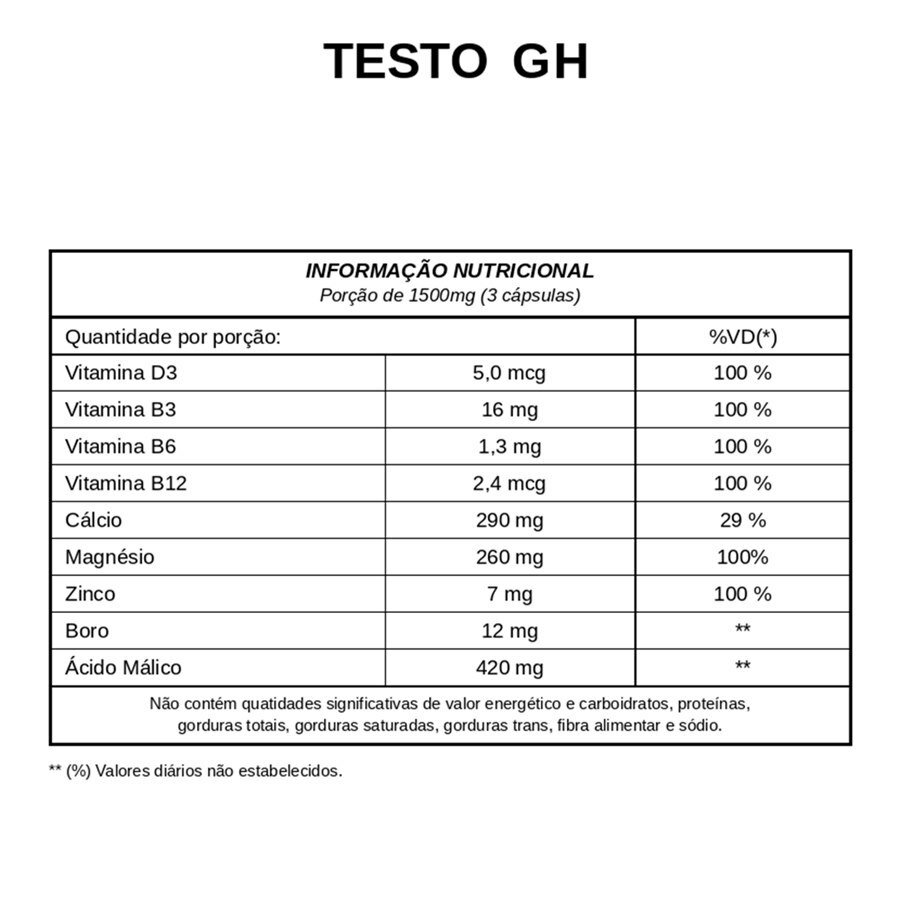 TESTO GH

INFORMAÇÃO NUTRICIONAL
Porção de 1500mg (3 cápsulas)

| Quantidade por porção: | | %VD(*) |
|---|---|---|
| Vitamina D3 | 5,0 mcg | 100 % |
| Vitamina B3 | 16 mg | 100 % |
| Vitamina B6 | 1,3 mg | 100 % |
| Vitamina B12 | 2,4 mcg | 100 % |
| Cálcio | 290 mg | 29 % |
| Magnésio | 260 mg | 100% |
| Zinco | 7 mg | 100 % |
| Boro | 12 mg | ** |
| Ácido Málico | 420 mg | ** |

Não contém quatidades significativas de valor energético e carboidratos, proteínas, gorduras totais, gorduras saturadas, gorduras trans, fibra alimentar e sódio.

** (%) Valores diários não estabelecidos.